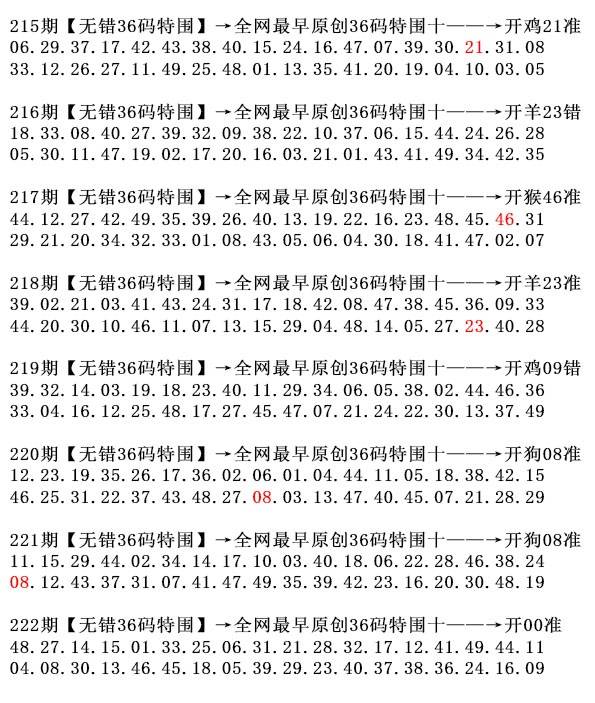 215期【无错36码特围】→全网最早原创36码特围十——→开鸡21准
06.29.37.17.42.43.38.40.15.24.16.47.07.39.30.21.31.08
33.12.26.27.11.49.25.48.01.13.35.41.20.19.04.10.03.05

216期【无错36码特围】→全网最早原创36码特围十——→开羊23错
18.33.08.40.27.39.32.09.38.22.10.37.06.15.44.24.26.28
05.30.11.47.19.02.17.20.16.03.21.01.43.41.49.34.42.35

217期【无错36码特围】→全网最早原创36码特围十——→开猴46准
44.12.27.42.49.35.39.26.40.13.19.22.16.23.48.45.46.31
29.21.20.34.32.33.01.08.43.05.06.04.30.18.41.47.02.07

218期【无错36码特围】→全网最早原创36码特围十——→开羊23准
39.02.21.03.41.43.24.31.17.18.42.08.47.38.45.36.09.33
44.20.30.10.46.11.07.13.15.29.04.48.14.05.27.23.40.28

219期【无错36码特围】→全网最早原创36码特围十——→开鸡09错
39.32.14.03.19.18.23.40.11.29.34.06.05.38.02.44.46.36
33.04.16.12.25.48.17.27.45.47.07.21.24.22.30.13.37.49

220期【无错36码特围】→全网最早原创36码特围十——→开狗08准
12.23.19.35.26.17.36.02.06.01.04.44.11.05.18.38.42.15
46.25.31.22.37.43.48.27.08.03.13.47.40.45.07.21.28.29

221期【无错36码特围】→全网最早原创36码特围十——→开狗08准
11.15.29.44.02.34.14.17.10.03.40.18.06.22.28.46.38.24
08.12.43.37.31.07.41.47.49.35.39.42.23.16.20.30.48.19

222期【无错36码特围】→全网最早原创36码特围十——→开00准
48.27.14.15.01.33.25.06.31.21.28.32.17.12.41.49.44.11
04.08.30.13.46.45.18.05.39.29.23.40.37.38.36.24.16.09